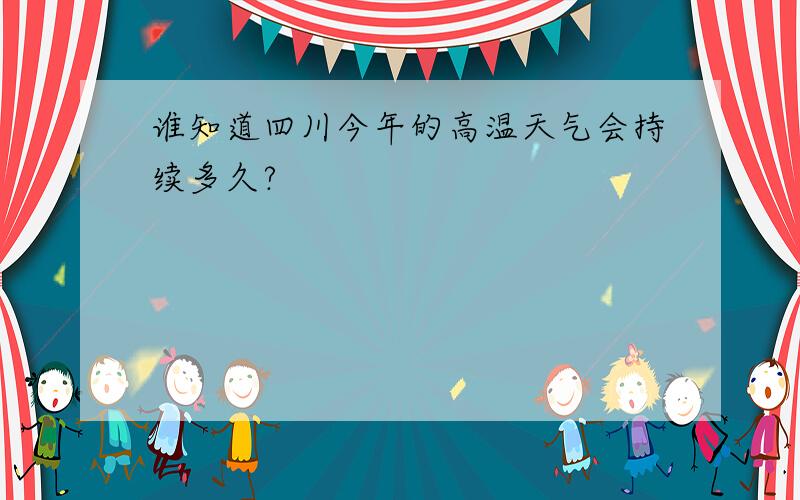 谁知道四川今年的高温天气会持续多久?